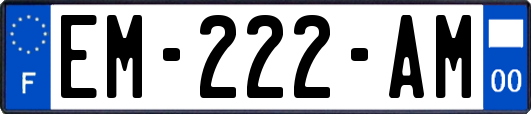 F
EM-222-AM
00